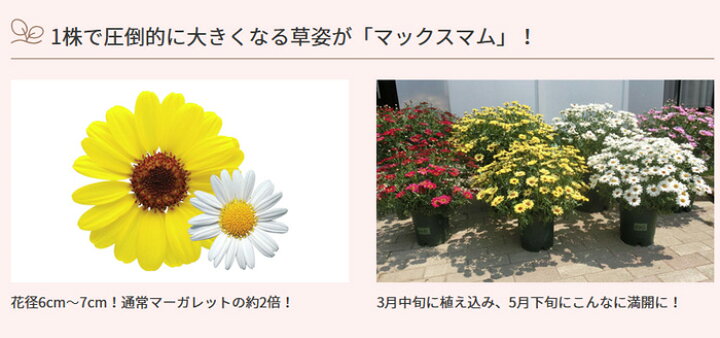 1株で圧倒的に大きくなる草姿が「マックスマム」！

花径6cm～7cm！通常マーガレットの約2倍！

3月中旬に植え込み、5月下旬にこんなに満開に！